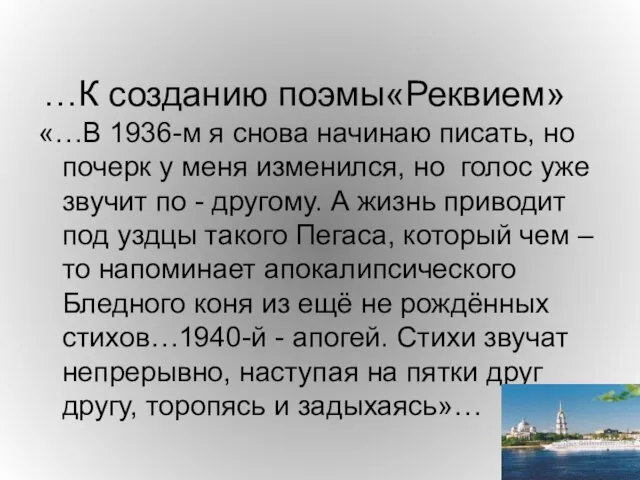 …К созданию поэмы«Реквием»

«…В 1936-м я снова начинаю писать, но почерк у меня изменился, но голос уже звучит по - другому. А жизнь приводит под уздцы такого Пегаса, который чем – то напоминает апокалипсического Бледного коня из ещё не рождённых стихов…1940-й - апогей. Стихи звучат непрерывно, наступая на пятки друг другу, торопясь и задыхаясь»…